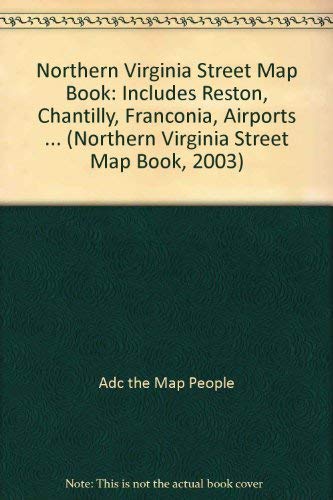 Northern Virginia Street Map Book: Includes Reston, Chantilly, Franconia, Airports ... (Northern Virginia Street Map Book, 2003)

Adc the Map People

Note: This is not the actual book cover